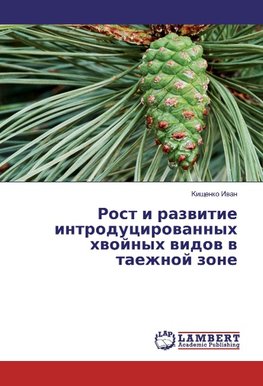 Кищенко Иван

Рост и развитие интродуцированных хвойных видов в таежной зоне

LAP
LAMBERT
Academic Publishing